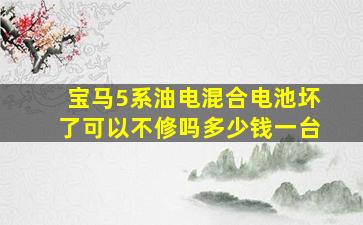 宝马5系油电混合电池坏了可以不修吗多少钱一台